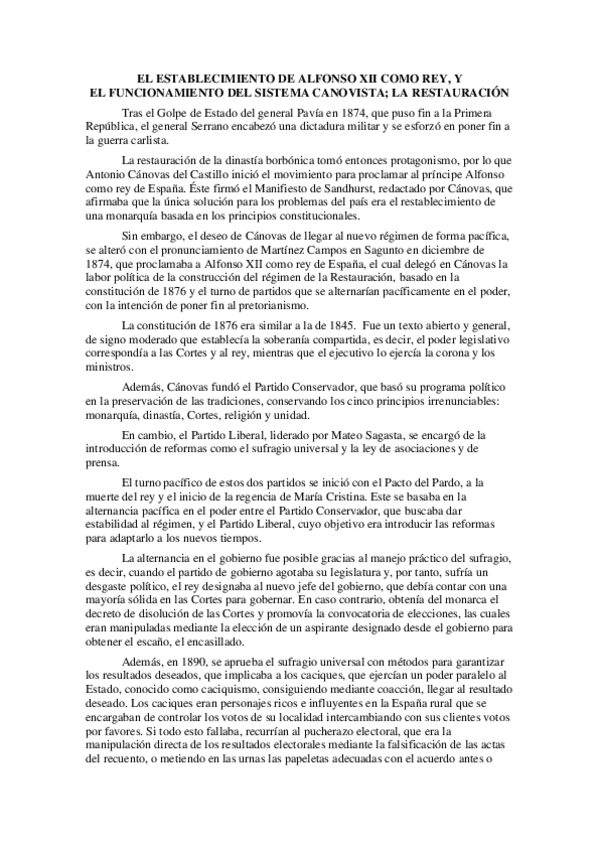 EL ESTABLECIMIENTO DE ALFONSO XII COMO REY, Y
EL FUNCIONAMIENTO DEL SISTEMA CANOVISTA; LA RESTAURACIÓN

Tras el Golpe de Estado del general Pavía en 1874, que puso fin a la Primera República, el general Serrano encabezó una dictadura militar y se esforzó en poner fin a la guerra carlista.

La restauración de la dinastía borbónica tomó entonces protagonismo, por lo que Antonio Cánovas del Castillo inició el movimiento para proclamar al príncipe Alfonso como rey de España. Éste firmó el Manifiesto de Sandhurst, redactado por Cánovas, que afirmaba que la única solución para los problemas del país era el establecimiento de una monarquía basada en los principios constitucionales.

Sin embargo, el deseo de Cánovas de llegar al nuevo régimen de forma pacífica, se alteró con el pronunciamiento de Martínez Campos en Sagunto en diciembre de 1874, que proclamaba a Alfonso XII como rey de España, el cual delegó en Cánovas la labor política de la construcción del régimen de la Restauración, basado en la constitución de 1876 y el turno de partidos que se alternarían pacíficamente en el poder, con la intención de poner fin al pretorianismo.

La constitución de 1876 era similar a la de 1845. Fue un texto abierto y general, de signo moderado que establecía la soberanía compartida, es decir, el poder legislativo correspondía a las Cortes y al rey, mientras que el ejecutivo lo ejercía la corona y los ministros.

Además, Cánovas fundó el Partido Conservador, que basó su programa político en la preservación de las tradiciones, conservando los cinco principios irrenunciables: monarquía, dinastía, Cortes, religión y unidad.

En cambio, el Partido Liberal, liderado por Mateo Sagasta, se encargó de la introducción de reformas como el sufragio universal y la ley de asociaciones y de prensa.

El turno pacífico de estos dos partidos se inició con el Pacto del Pardo, a la muerte del rey y el inicio de la regencia de María Cristina. Este se basaba en la alternancia pacífica en el poder entre el Partido Conservador, que buscaba dar estabilidad al régimen, y el Partido Liberal, cuyo objetivo era introducir las reformas para adaptarlo a los nuevos tiempos.

La alternancia en el gobierno fue posible gracias al manejo práctico del sufragio, es decir, cuando el partido de gobierno agotaba su legislatura y, por tanto, sufría un desgaste político, el rey designaba al nuevo jefe del gobierno, que debía contar con una mayoría sólida en las Cortes para gobernar. En caso contrario, obtenía del monarca el decreto de disolución de las Cortes y promovía la convocatoria de elecciones, las cuales eran manipuladas mediante la elección de un aspirante designado desde el gobierno para obtener el escaño, el encasillado.

Además, en 1890, se aprueba el sufragio universal con métodos para garantizar los resultados deseados, que implicaba a los caciques, que ejercían un poder paralelo al Estado, conocido como caciquismo, consiguiendo mediante coacción, llegar al resultado deseado. Los caciques eran personajes ricos e influyentes en la España rural que se encargaban de controlar los votos de su localidad intercambiando con sus clientes votos por favores. Si todo esto fallaba, recurrían al pucherazo electoral, que era la manipulación directa de los resultados electorales mediante la falsificación de las actas del recuento, o metiendo en las urnas las papeletas adecuadas con el acuerdo antes o